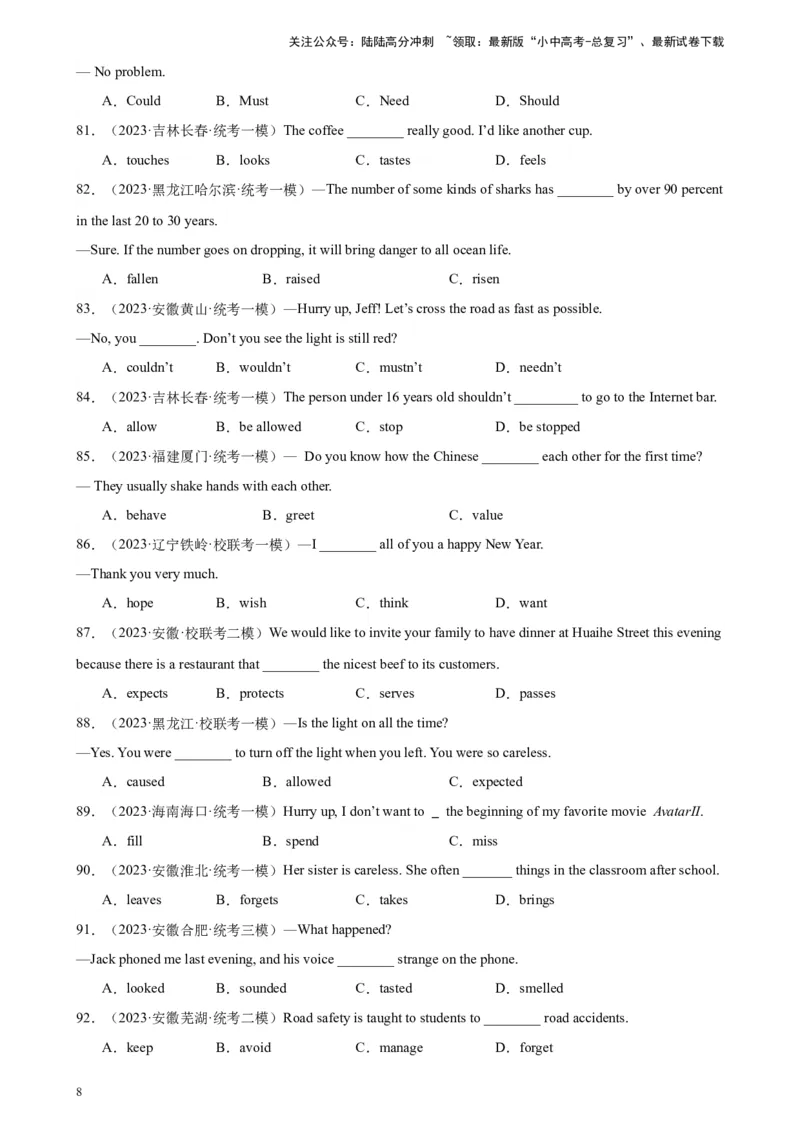 关注公众号：陆陆高分冲刺 ~领取：最新版“小中高考-总复习”、最新试卷下载

— No problem.

A．Could B．Must C．Need D．Should

81．（2023·吉林长春·统考一模）The coffee ________ really good. I'd like another cup.

A．touches B．looks C．tastes D．feels

82．（2023·黑龙江哈尔滨·统考一模）—The number of some kinds of sharks has ________ by over 90 percent in the last 20 to 30 years.

—Sure. If the number goes on dropping, it will bring danger to all ocean life.

A．fallen B．raised C．risen

83．（2023·安徽黄山·统考一模）—Hurry up, Jeff! Let's cross the road as fast as possible.

—No, you ________. Don't you see the light is still red?

A．couldn't B．wouldn't C．mustn't D．needn't

84．（2023·吉林长春·统考一模）The person under 16 years old shouldn't _________ to go to the Internet bar.

A．allow B．be allowed C．stop D．be stopped

85．（2023·福建厦门·统考一模）— Do you know how the Chinese ________ each other for the first time?

— They usually shake hands with each other.

A．behave B．greet C．value

86．（2023·辽宁铁岭·校联考一模）—I ________ all of you a happy New Year.

—Thank you very much.

A．hope B．wish C．think D．want

87．（2023·安徽·校联考二模）We would like to invite your family to have dinner at Huaihe Street this evening because there is a restaurant that ________ the nicest beef to its customers.

A．expects B．protects C．serves D．passes

88．（2023·黑龙江·校联考一模）—Is the light on all the time?

—Yes. You were ________ to turn off the light when you left. You were so careless.

A．caused B．allowed C．expected

89．（2023·海南海口·统考一模）Hurry up, I don't want to _ the beginning of my favorite movie AvatarII.

A．fill B．spend C．miss

90．（2023·安徽淮北·统考一模）Her sister is careless. She often _______ things in the classroom after school.

A．leaves B．forgets C．takes D．brings

91．（2023·安徽合肥·统考三模）—What happened?

—Jack phoned me last evening, and his voice ________ strange on the phone.

A．looked B．sounded C．tasted D．smelled

92．（2023·安徽芜湖·统考二模）Road safety is taught to students to ________ road accidents.

A．keep B．avoid C．manage D．forget

8